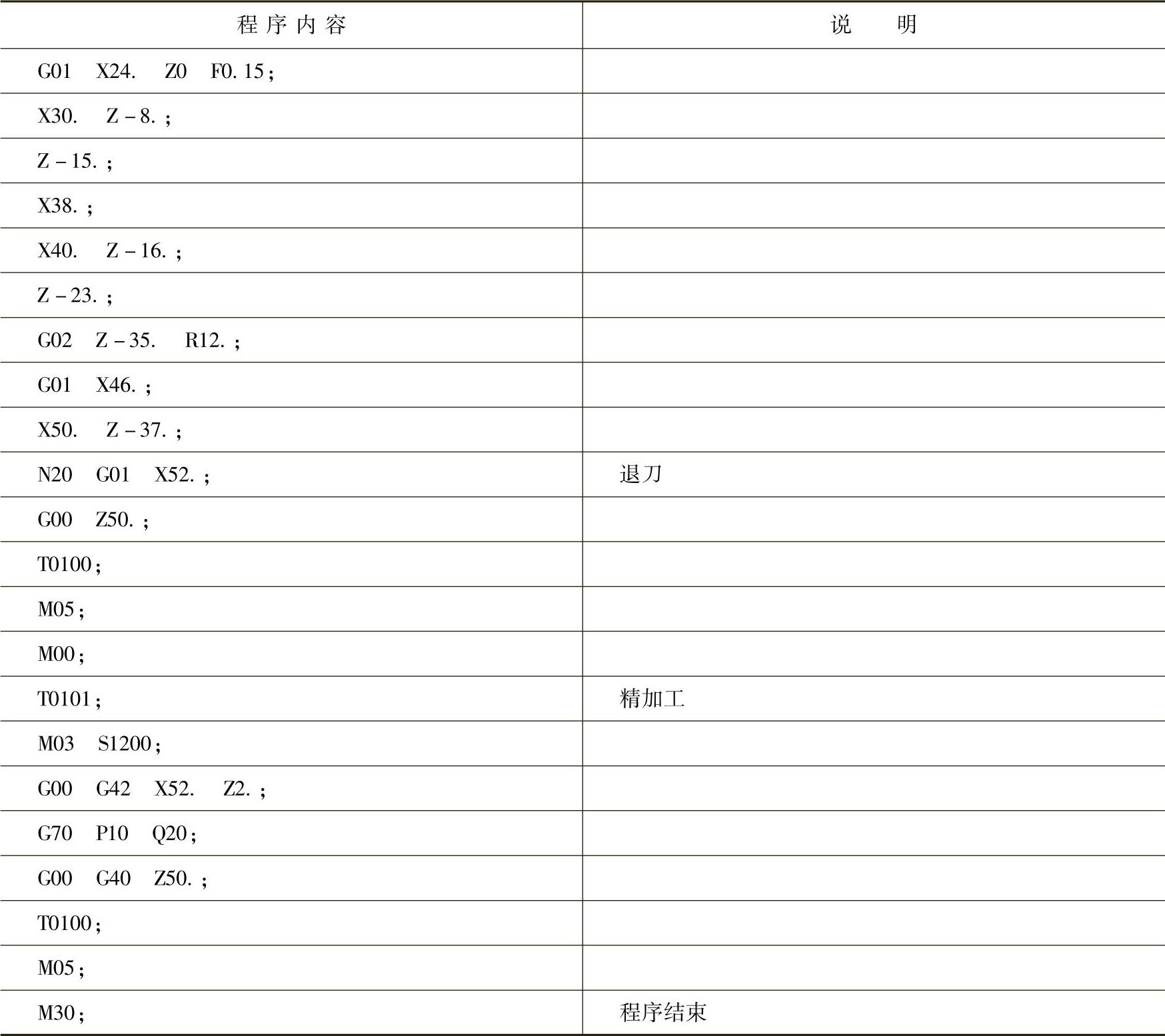 | 程序内容 | 说　明 |
|---|---|
| G01　X24.　Z0　F0.15； | |
| X30.　Z－8.； | |
| Z－15.； | |
| X38.； | |
| X40.　Z－16.； | |
| Z－23.； | |
| G02　Z－35.　R12.； | |
| G01　X46.； | |
| X50.　Z－37.； | |
| N20　G01　X52.； | 退刀 |
| G00　Z50.； | |
| T0100； | |
| M05； | |
| M00； | |
| T0101； | 精加工 |
| M03　S1200； | |
| G00　G42　X52.　Z2.； | |
| G70　P10　Q20； | |
| G00　G40　Z50.； | |
| T0100； | |
| M05； | |
| M30； | 程序结束 |